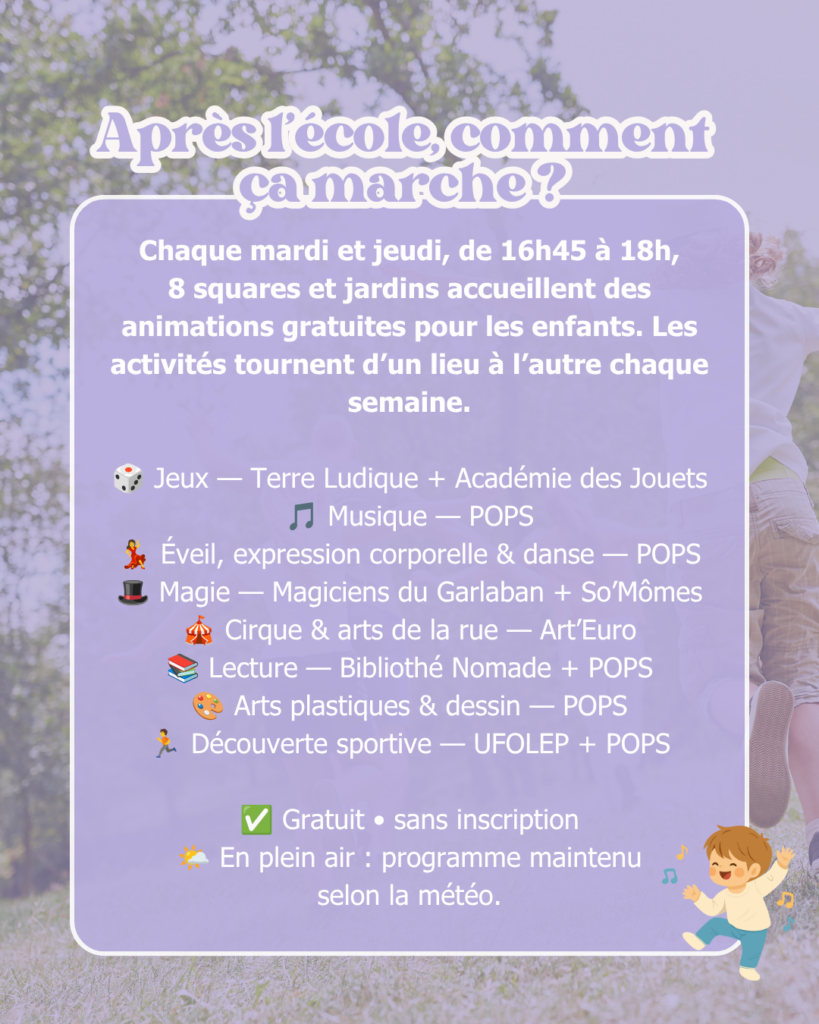 Après l'école, comment ça marche ?

Chaque mardi et jeudi, de 16h45 à 18h, 8 squares et jardins accueillent des animations gratuites pour les enfants. Les activités tournent d'un lieu à l'autre chaque semaine.

🎲 Jeux — Terre Ludique + Académie des Jouets
🎵 Musique — POPS
💃 Éveil, expression corporelle & danse — POPS
🎩 Magie — Magiciens du Garlaban + So'Mômes
🎪 Cirque & arts de la rue — Art'Euro
📚 Lecture — Bibliothé Nomade + POPS
🎨 Arts plastiques & dessin — POPS
🏃 Découverte sportive — UFOLEP + POPS

✅ Gratuit • sans inscription
🌤️ En plein air : programme maintenu selon la météo.